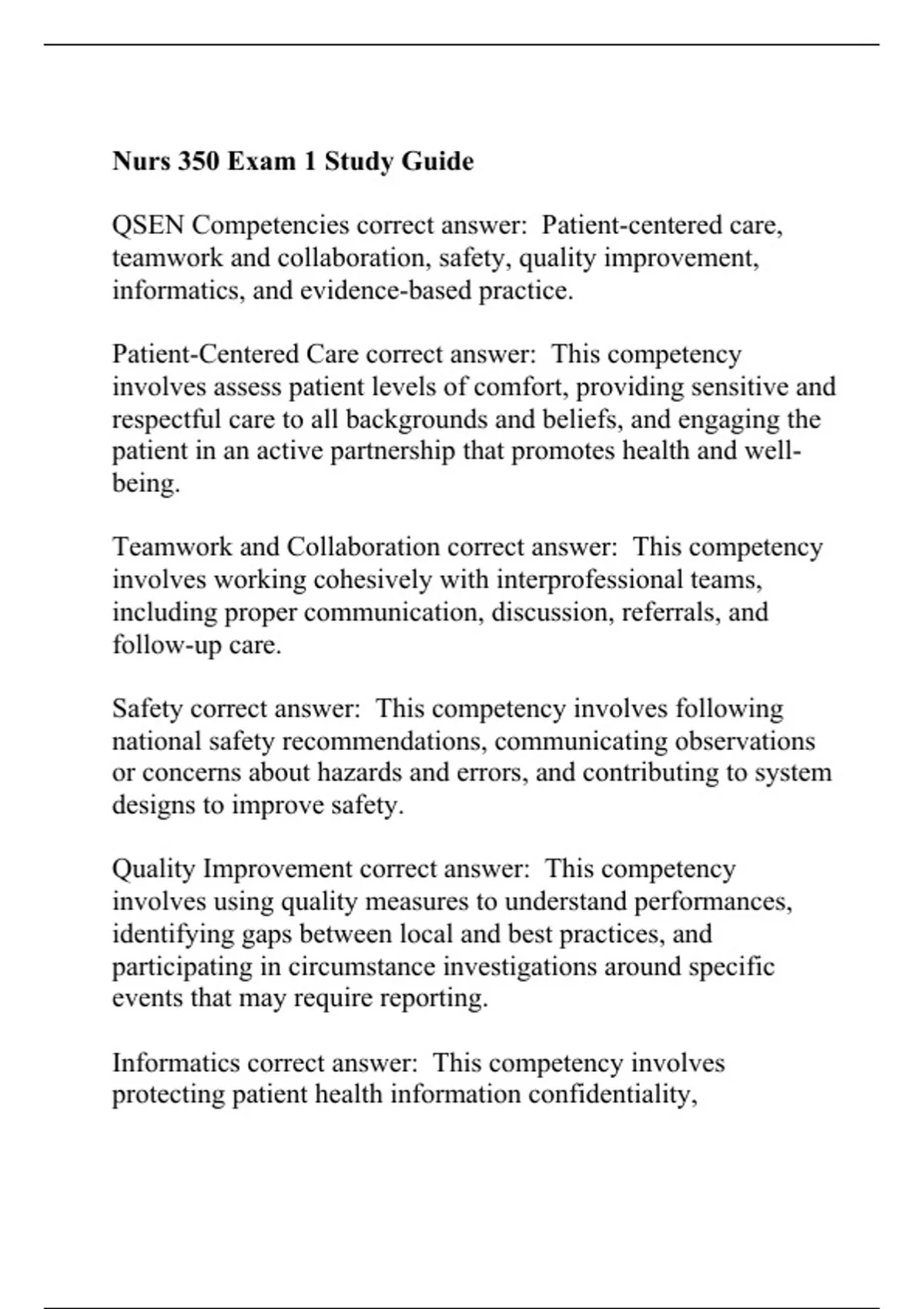 Nurs 350 Exam 1 Study Guide

QSEN Competencies correct answer: Patient-centered care, teamwork and collaboration, safety, quality improvement, informatics, and evidence-based practice.

Patient-Centered Care correct answer: This competency involves assess patient levels of comfort, providing sensitive and respectful care to all backgrounds and beliefs, and engaging the patient in an active partnership that promotes health and well-being.

Teamwork and Collaboration correct answer: This competency involves working cohesively with interprofessional teams, including proper communication, discussion, referrals, and follow-up care.

Safety correct answer: This competency involves following national safety recommendations, communicating observations or concerns about hazards and errors, and contributing to system designs to improve safety.

Quality Improvement correct answer: This competency involves using quality measures to understand performances, identifying gaps between local and best practices, and participating in circumstance investigations around specific events that may require reporting.

Informatics correct answer: This competency involves protecting patient health information confidentiality,